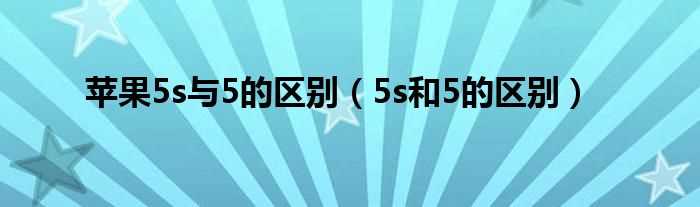 苹果5s与5的区别（5s和5的区别）